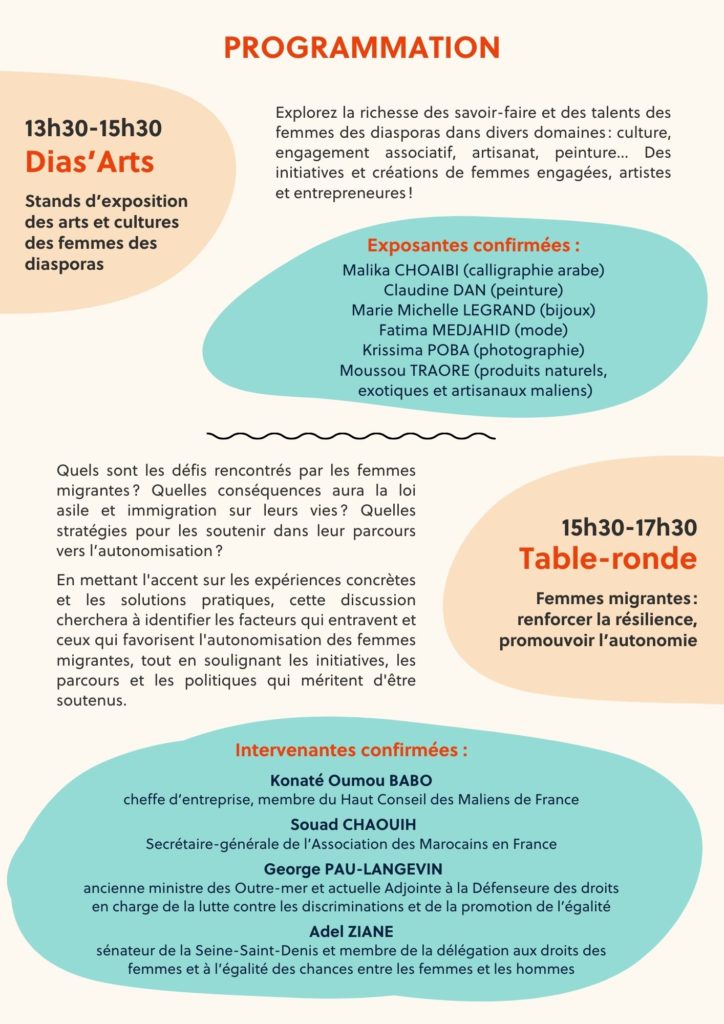 PROGRAMMATION

13h30-15h30
Dias'Arts

Stands d'exposition des arts et cultures des femmes des diasporas

Explorez la richesse des savoir-faire et des talents des femmes des diasporas dans divers domaines : culture, engagement associatif, artisanat, peinture... Des initiatives et créations de femmes engagées, artistes et entrepreneures !

Exposantes confirmées :
Malika CHOAIBI (calligraphie arabe)
Claudine DAN (peinture)
Marie Michelle LEGRAND (bijoux)
Fatima MEDJAHID (mode)
Krissima POBA (photographie)
Moussou TRAORE (produits naturels, exotiques et artisanaux maliens)

Quels sont les défis rencontrés par les femmes migrantes ? Quelles conséquences aura la loi asile et immigration sur leurs vies ? Quelles stratégies pour les soutenir dans leur parcours vers l'autonomisation ?

En mettant l'accent sur les expériences concrètes et les solutions pratiques, cette discussion cherchera à identifier les facteurs qui entravent et ceux qui favorisent l'autonomisation des femmes migrantes, tout en soulignant les initiatives, les parcours et les politiques qui méritent d'être soutenus.

15h30-17h30
Table-ronde

Femmes migrantes : renforcer la résilience, promouvoir l'autonomie

Intervenantes confirmées :

Konaté Oumou BABO
cheffe d'entreprise, membre du Haut Conseil des Maliens de France

Souad CHAOUIH
Secrétaire-générale de l'Association des Marocains en France

George PAU-LANGEVIN
ancienne ministre des Outre-mer et actuelle Adjointe à la Défenseure des droits en charge de la lutte contre les discriminations et de la promotion de l'égalité

Adel ZIANE
sénateur de la Seine-Saint-Denis et membre de la délégation aux droits des femmes et à l'égalité des chances entre les femmes et les hommes